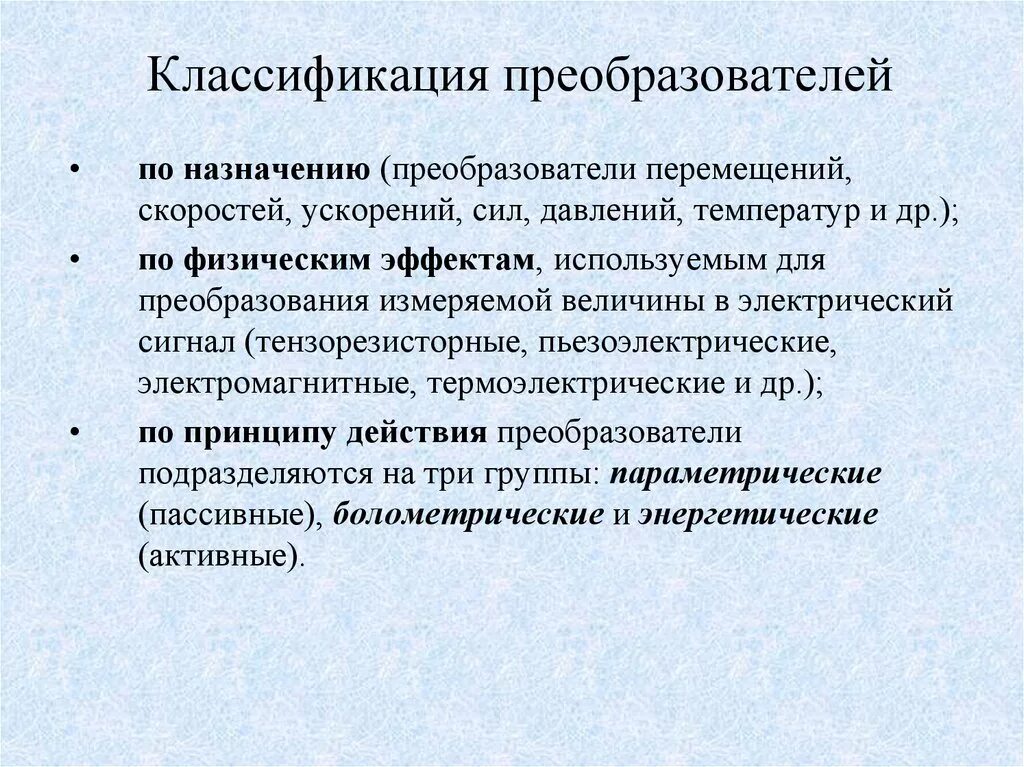 Классификация преобразователей

• по назначению (преобразователи перемещений, скоростей, ускорений, сил, давлений, температур и др.);

• по физическим эффектам, используемым для преобразования измеряемой величины в электрический сигнал (тензорезисторные, пьезоэлектрические, электромагнитные, термоэлектрические и др.);

• по принципу действия преобразователи подразделяются на три группы: параметрические (пассивные), болометрические и энергетические (активные).